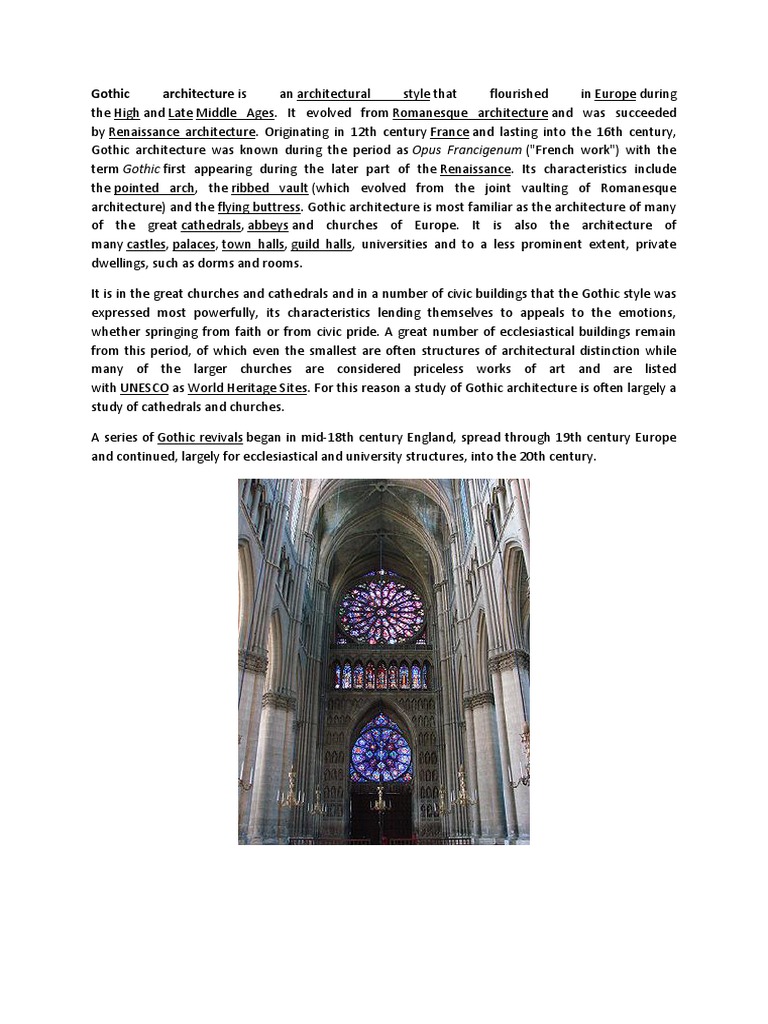 Gothic architecture is an architectural style that flourished in Europe during the High and Late Middle Ages. It evolved from Romanesque architecture and was succeeded by Renaissance architecture. Originating in 12th century France and lasting into the 16th century, Gothic architecture was known during the period as Opus Francigenum ("French work") with the term Gothic first appearing during the later part of the Renaissance. Its characteristics include the pointed arch, the ribbed vault (which evolved from the joint vaulting of Romanesque architecture) and the flying buttress. Gothic architecture is most familiar as the architecture of many of the great cathedrals, abbeys and churches of Europe. It is also the architecture of many castles, palaces, town halls, guild halls, universities and to a less prominent extent, private dwellings, such as dorms and rooms.

It is in the great churches and cathedrals and in a number of civic buildings that the Gothic style was expressed most powerfully, its characteristics lending themselves to appeals to the emotions, whether springing from faith or from civic pride. A great number of ecclesiastical buildings remain from this period, of which even the smallest are often structures of architectural distinction while many of the larger churches are considered priceless works of art and are listed with UNESCO as World Heritage Sites. For this reason a study of Gothic architecture is often largely a study of cathedrals and churches.

A series of Gothic revivals began in mid-18th century England, spread through 19th century Europe and continued, largely for ecclesiastical and university structures, into the 20th century.